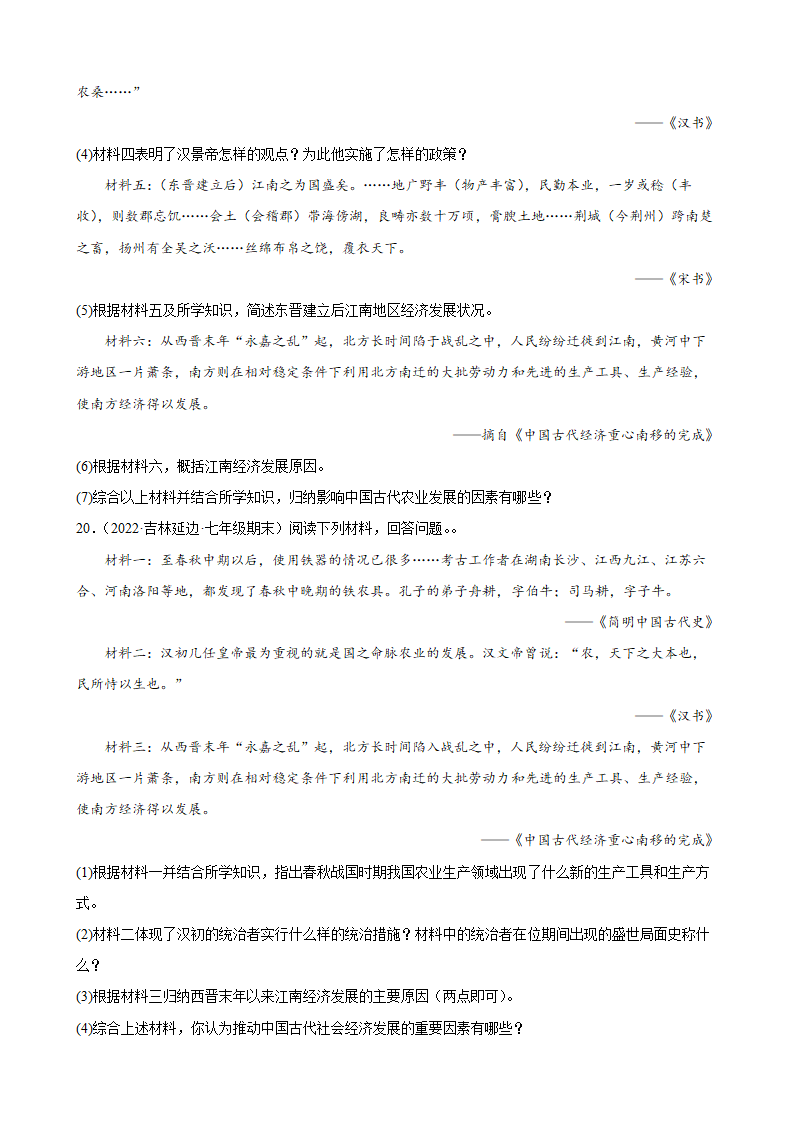 农桑……”

——《汉书》

(4)材料四表明了汉景帝怎样的观点？为此他实施了怎样的政策？

材料五：（东晋建立后）江南之为国盛矣。……地广野丰（物产丰富），民勤本业，一岁或稔（丰收），则数郡忘饥……会土（会稽郡）带海傍湖，良畴亦数十万顷，膏腴土地……荆城（今荆州）跨南楚之富，扬州有全吴之沃……丝绵布帛之饶，覆衣天下。

——《宋书》

(5)根据材料五及所学知识，简述东晋建立后江南地区经济发展状况。

材料六：从西晋末年“永嘉之乱”起，北方长时间陷于战乱之中，人民纷纷迁徙到江南，黄河中下游地区一片萧条，南方则在相对稳定条件下利用北方南迁的大批劳动力和先进的生产工具、生产经验，使南方经济得以发展。

——摘自《中国古代经济重心南移的完成》

(6)根据材料六，概括江南经济发展原因。

(7)综合以上材料并结合所学知识，归纳影响中国古代农业发展的因素有哪些？

20．（2022·吉林延边·七年级期末）阅读下列材料，回答问题。。

材料一：至春秋中期以后，使用铁器的情况已很多……考古工作者在湖南长沙、江西九江、江苏六合、河南洛阳等地，都发现了春秋中晚期的铁农具。孔子的弟子冉耕，字伯牛；司马耕，字子牛。

——《简明中国古代史》

材料二：汉初几任皇帝最为重视的就是国之命脉农业的发展。汉文帝曾说：“农，天下之大本也，民所恃以生也。”

——《汉书》

材料三：从西晋末年“永嘉之乱”起，北方长时间陷入战乱之中，人民纷纷迁徙到江南，黄河中下游地区一片萧条，南方则在相对稳定条件下利用北方南迁的大批劳动力和先进的生产工具、生产经验，使南方经济得以发展。

——《中国古代经济重心南移的完成》

(1)根据材料一并结合所学知识，指出春秋战国时期我国农业生产领域出现了什么新的生产工具和生产方式。

(2)材料二体现了汉初的统治者实行什么样的统治措施？材料中的统治者在位期间出现的盛世局面史称什么？

(3)根据材料三归纳西晋末年以来江南经济发展的主要原因（两点即可）。

(4)综合上述材料，你认为推动中国古代社会经济发展的重要因素有哪些？